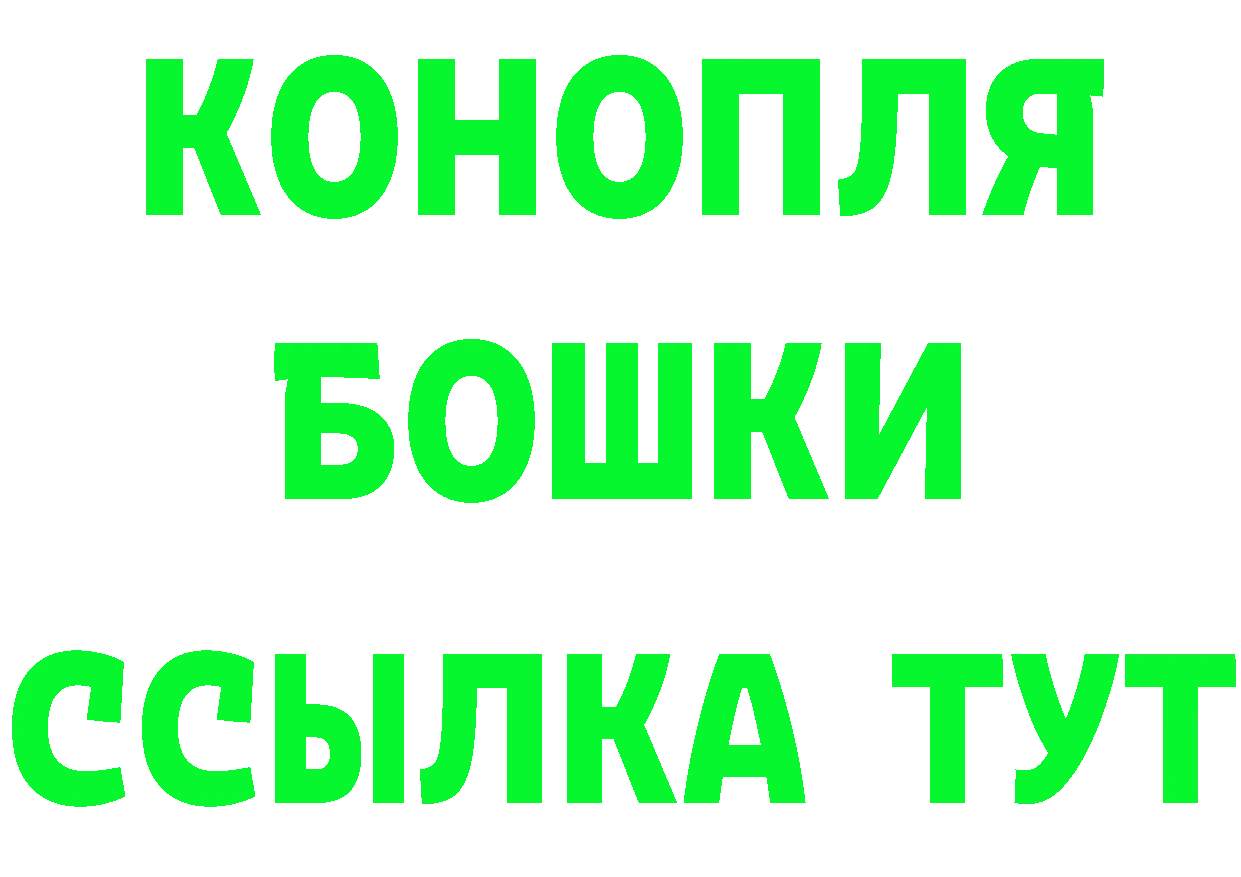 КОНОПЛЯ
БОШКИ
ССЫЛКА ТУТ